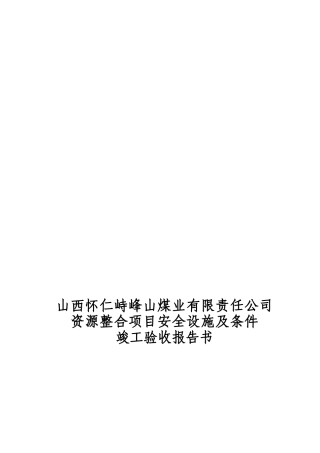 山西怀仁峙峰山煤业有限责任公司
资源整合项目安全设施及条件
竣工验收报告书